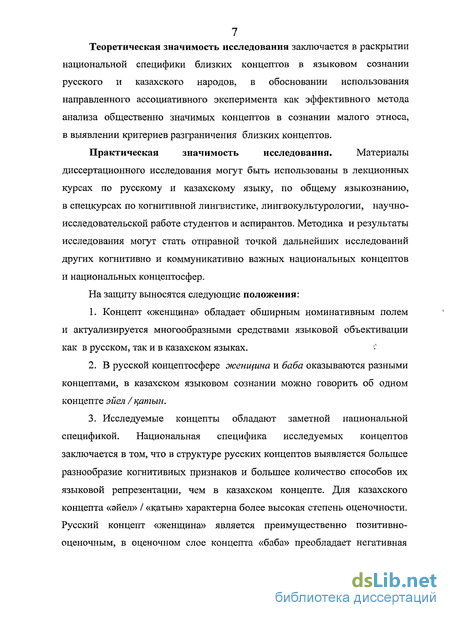 7

Теоретическая значимость исследования заключается в раскрытии национальной специфики близких концептов в языковом сознании русского и казахского народов, в обосновании использования направленного ассоциативного эксперимента как эффективного метода анализа общественно значимых концептов в сознании малого этноса, в выявлении критериев разграничения близких концептов.

Практическая значимость исследования. Материалы диссертационного исследования могут быть использованы в лекционных курсах по русскому и казахскому языку, по общему языкознанию, в спецкурсах по когнитивной лингвистике, лингвокультурологии, научно-исследовательской работе студентов и аспирантов. Методика и результаты исследования могут стать отправной точкой дальнейших исследований других когнитивно и коммуникативно важных национальных концептов и национальных концептосфер.

На защиту выносятся следующие положения:

1. Концепт «женщина» обладает обширным номинативным полем и актуализируется многообразными средствами языковой объективации как в русском, так и в казахском языках.

2. В русской концептосфере женщина и баба оказываются разными концептами, в казахском языковом сознании можно говорить об одном концепте әйел / қатын.

3. Исследуемые концепты обладают заметной национальной спецификой. Национальная специфика исследуемых концептов заключается в том, что в структуре русских концептов выявляется большее разнообразие когнитивных признаков и большее количество способов их языковой репрезентации, чем в казахском концепте. Для казахского концепта «әйел» / «қатын» характерна более высокая степень оценочности. Русский концепт «женщина» является преимущественно позитивно-оценочным, в оценочном слое концепта «баба» преобладает негативная

dsLib.net
библиотека диссертаций